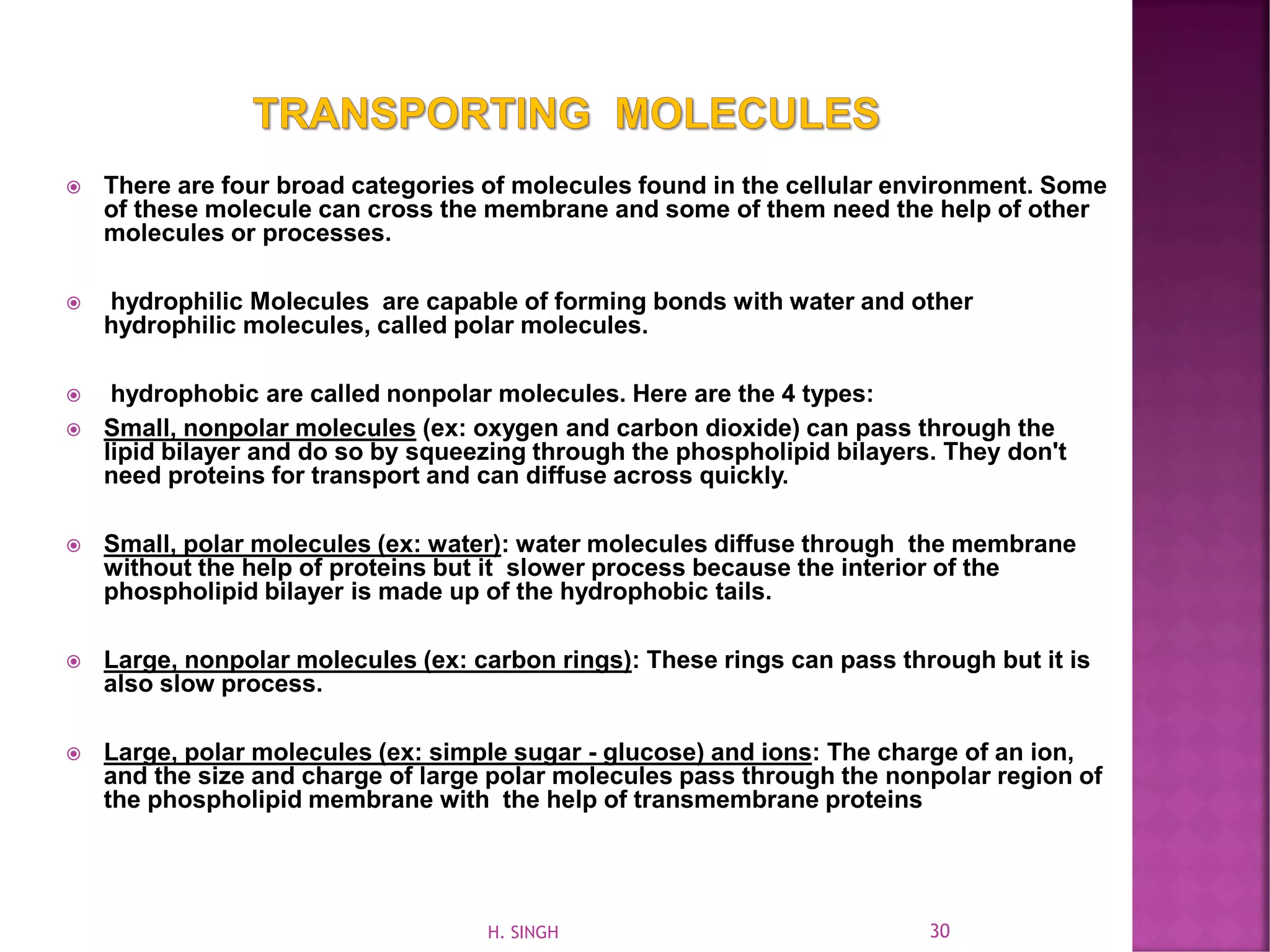 TRANSPORTING MOLECULES

There are four broad categories of molecules found in the cellular environment. Some of these molecule can cross the membrane and some of them need the help of other molecules or processes.

hydrophilic Molecules are capable of forming bonds with water and other hydrophilic molecules, called polar molecules.

hydrophobic are called nonpolar molecules. Here are the 4 types:

Small, nonpolar molecules (ex: oxygen and carbon dioxide) can pass through the lipid bilayer and do so by squeezing through the phospholipid bilayers. They don't need proteins for transport and can diffuse across quickly.

Small, polar molecules (ex: water): water molecules diffuse through the membrane without the help of proteins but it slower process because the interior of the phospholipid bilayer is made up of the hydrophobic tails.

Large, nonpolar molecules (ex: carbon rings): These rings can pass through but it is also slow process.

Large, polar molecules (ex: simple sugar - glucose) and ions: The charge of an ion, and the size and charge of large polar molecules pass through the nonpolar region of the phospholipid membrane with the help of transmembrane proteins

H. SINGH

30